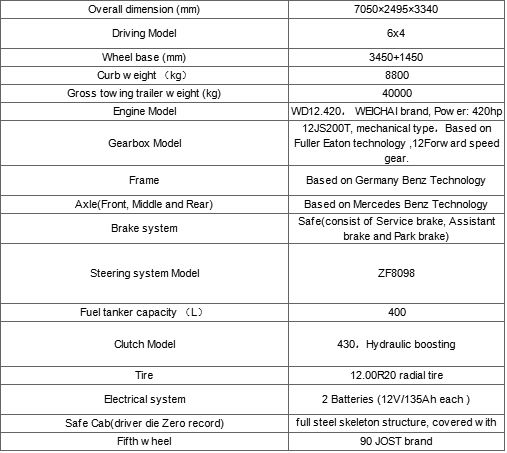 | Overall dimension (mm) | 7050×2495×3340 |
|---|---|
| Driving Model | 6x4 |
| Wheel base (mm) | 3450+1450 |
| Curb w eight （kg） | 8800 |
| Gross tow ing trailer w eight (kg) | 40000 |
| Engine Model | WD12.420， WEICHAI brand, Pow er: 420hp |
| Gearbox Model | 12JS200T, mechanical type，Based on Fuller Eaton technology ,12Forw ard speed gear. |
| Frame | Based on Germany Benz Technology |
| Axle(Front, Middle and Rear) | Based on Mercedes Benz Technology |
| Brake system | Safe(consist of Service brake, Assistant brake and Park brake) |
| Steering system Model | ZF8098 |
| Fuel tanker capacity （L） | 400 |
| Clutch Model | 430，Hydraulic boosting |
| Tire | 12.00R20 radial tire |
| Electrical system | 2 Batteries (12V/135Ah each ) |
| Safe Cab(driver die Zero record) | full steel skeleton structure, covered w ith |
| Fifth w heel | 90 JOST brand |